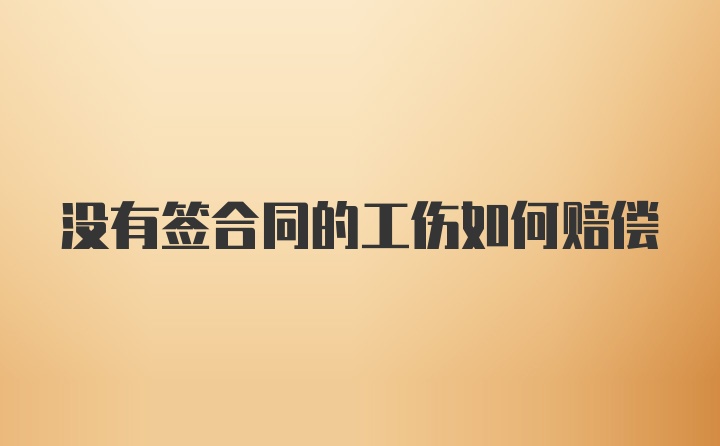 没有签合同的工伤如何赔偿